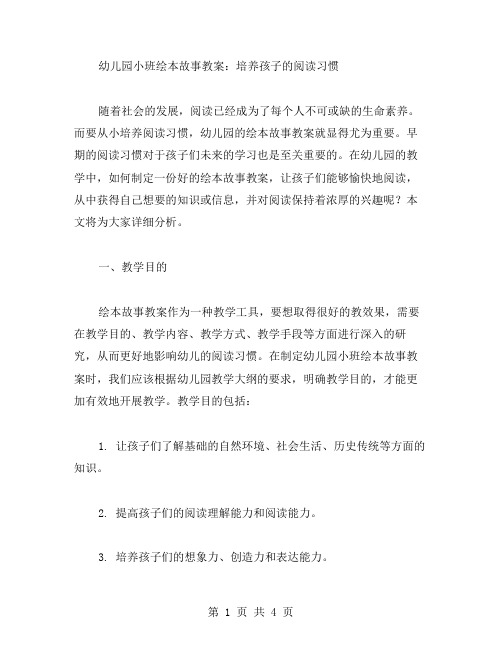 幼儿园小班绘本故事教案：培养孩子的阅读习惯

随着社会的发展，阅读已经成为了每个人不可或缺的生命素养。而要从小培养阅读习惯，幼儿园的绘本故事教案就显得尤为重要。早期的阅读习惯对于孩子们未来的学习也是至关重要的。在幼儿园的教学中，如何制定一份好的绘本故事教案，让孩子们能够愉快地阅读，从中获得自己想要的知识或信息，并对阅读保持着浓厚的兴趣呢？本文将为大家详细分析。

一、教学目的

绘本故事教案作为一种教学工具，要想取得很好的教效果，需要在教学目的、教学内容、教学方式、教学手段等方面进行深入的研究，从而更好地影响幼儿的阅读习惯。在制定幼儿园小班绘本故事教案时，我们应该根据幼儿园教学大纲的要求，明确教学目的，才能更加有效地开展教学。教学目的包括：

1. 让孩子们了解基础的自然环境、社会生活、历史传统等方面的知识。

2. 提高孩子们的阅读理解能力和阅读能力。

3. 培养孩子们的想象力、创造力和表达能力。

第 1 页 共 4 页